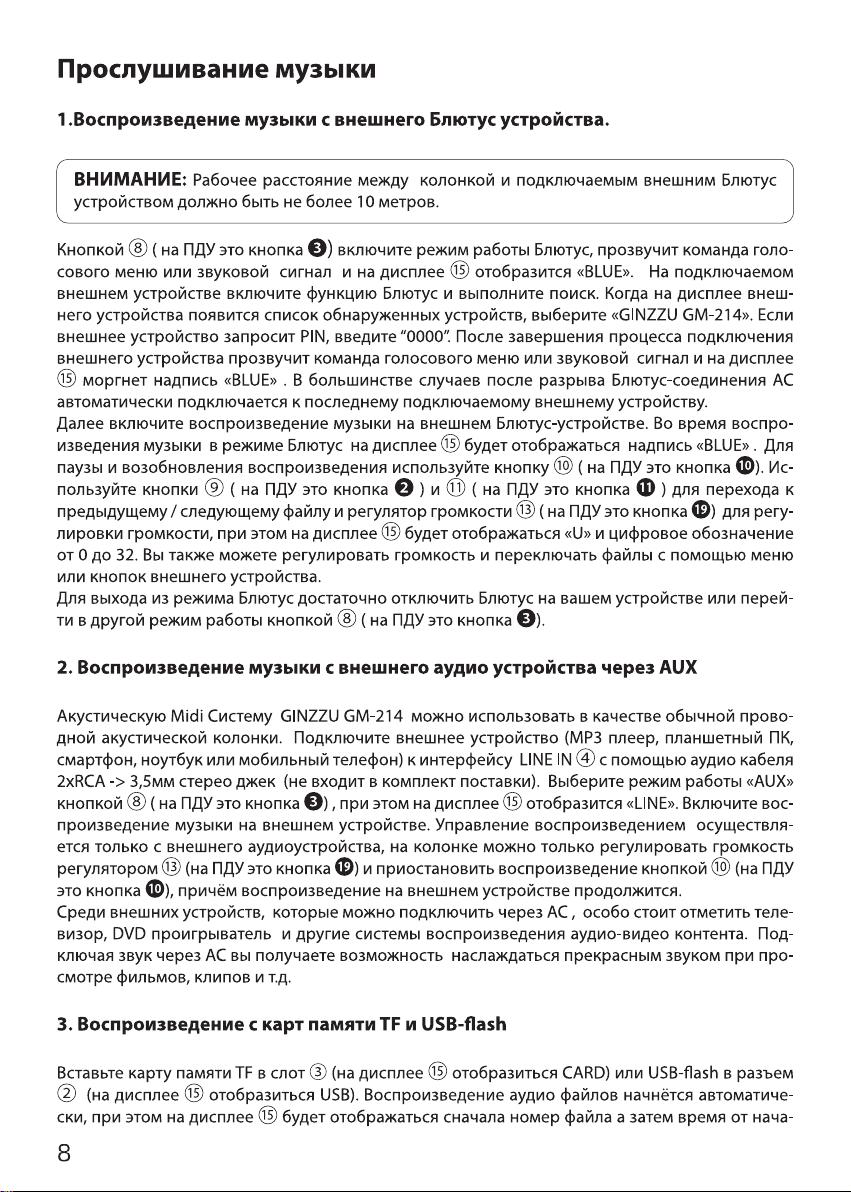 Прослушивание музыки

1.Воспроизведение музыки с внешнего Блютус устройства.

ВНИМАНИЕ: Рабочее расстояние между колонкой и подключаемым внешним Блютус устройством должно быть не более 10 метров.

Кнопкой ⑧ ( на ПДУ это кнопка ❸) включите режим работы Блютус, прозвучит команда голосового меню или звуковой сигнал и на дисплее ⑮ отобразится «BLUE». На подключаемом внешнем устройстве включите функцию Блютус и выполните поиск. Когда на дисплее внешнего устройства появится список обнаруженных устройств, выберите «GINZZU GM-214». Если внешнее устройство запросит PIN, введите "0000". После завершения процесса подключения внешнего устройства прозвучит команда голосового меню или звуковой сигнал и на дисплее ⑮ моргнет надпись «BLUE» . В большинстве случаев после разрыва Блютус-соединения АС автоматически подключается к последнему подключаемому внешнему устройству.
Далее включите воспроизведение музыки на внешнем Блютус-устройстве. Во время воспроизведения музыки в режиме Блютус на дисплее ⑮ будет отображаться надпись «BLUE» . Для паузы и возобновления воспроизведения используйте кнопку ⑩ ( на ПДУ это кнопка ❿). Используйте кнопки ⑨ ( на ПДУ это кнопка ❷ ) и ⑪ ( на ПДУ это кнопка ⓫ ) для перехода к предыдущему / следующему файлу и регулятор громкости ⑬ ( на ПДУ это кнопка ⓳) для регулировки громкости, при этом на дисплее ⑮ будет отображаться «U» и цифровое обозначение от 0 до 32. Вы также можете регулировать громкость и переключать файлы с помощью меню или кнопок внешнего устройства.
Для выхода из режима Блютус достаточно отключить Блютус на вашем устройстве или перейти в другой режим работы кнопкой ⑧ ( на ПДУ это кнопка ❸).

2. Воспроизведение музыки с внешнего аудио устройства через AUX

Акустическую Midi Систему GINZZU GM-214 можно использовать в качестве обычной проводной акустической колонки. Подключите внешнее устройство (MP3 плеер, планшетный ПК, смартфон, ноутбук или мобильный телефон) к интерфейсу LINE IN ④ с помощью аудио кабеля 2xRCA -> 3,5мм стерео джек (не входит в комплект поставки). Выберите режим работы «AUX» кнопкой ⑧ ( на ПДУ это кнопка ❸) , при этом на дисплее ⑮ отобразится «LINE». Включите воспроизведение музыки на внешнем устройстве. Управление воспроизведением осуществляется только с внешнего аудиоустройства, на колонке можно только регулировать громкость регулятором ⑬ (на ПДУ это кнопка ⓳) и приостановить воспроизведение кнопкой ⑩ (на ПДУ это кнопка ❿), причём воспроизведение на внешнем устройстве продолжится.
Среди внешних устройств, которые можно подключить через АС , особо стоит отметить телевизор, DVD проигрыватель и другие системы воспроизведения аудио-видео контента. Подключая звук через АС вы получаете возможность наслаждаться прекрасным звуком при просмотре фильмов, клипов и т.д.

3. Воспроизведение с карт памяти TF и USB-flash

Вставьте карту памяти TF в слот ③ (на дисплее ⑮ отобразиться CARD) или USB-flash в разъем ② (на дисплее ⑮ отобразиться USB). Воспроизведение аудио файлов начнётся автоматически, при этом на дисплее ⑮ будет отображаться сначала номер файла а затем время от нача-

8